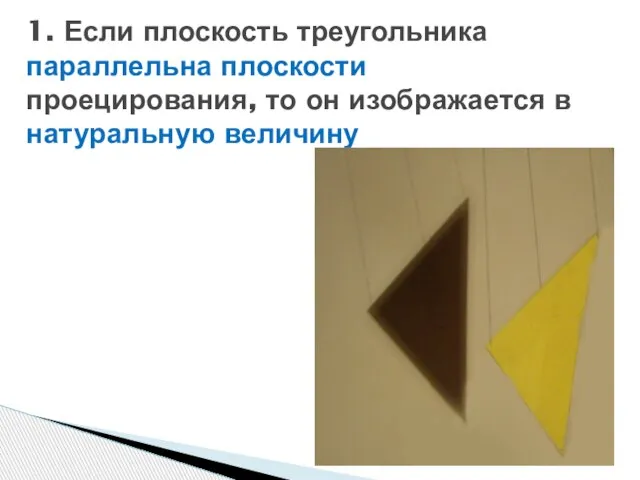 1. Если плоскость треугольника параллельна плоскости проецирования, то он изображается в натуральную величину